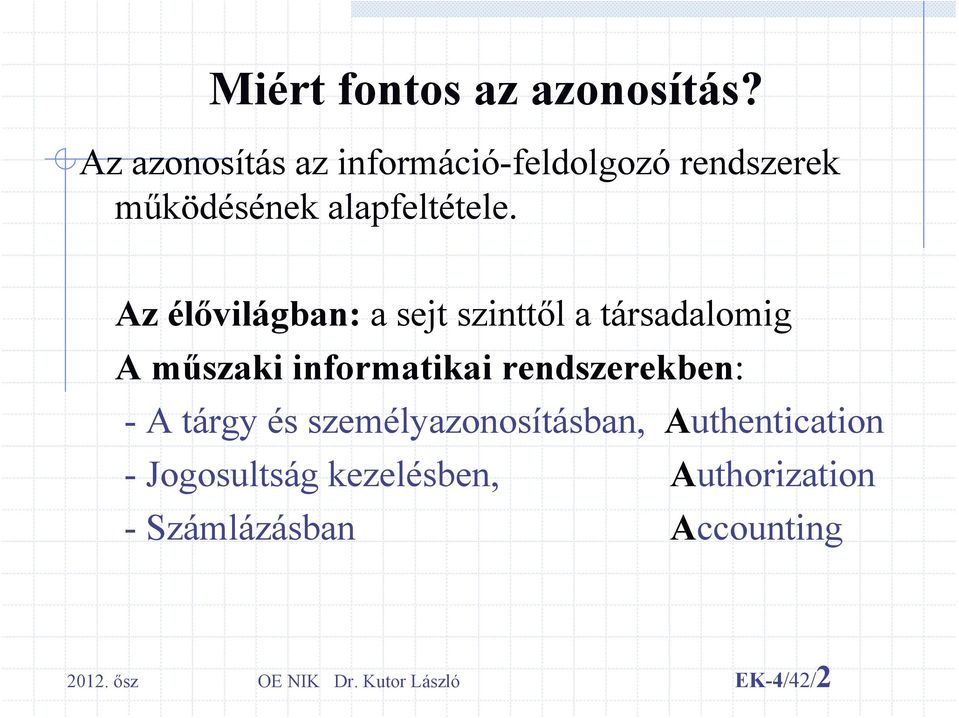 Miért fontos az azonosítás?

Az azonosítás az információ-feldolgozó rendszerek működésének alapfeltétele.

Az élővilágban: a sejt szinttől a társadalomig

A műszaki informatikai rendszerekben:

- A tárgy és személyazonosításban, Authentication

- Jogosultság kezelésben, Authorization

- Számlázásban Accounting

2012. ősz OE NIK Dr. Kutor László EK-4/42/2